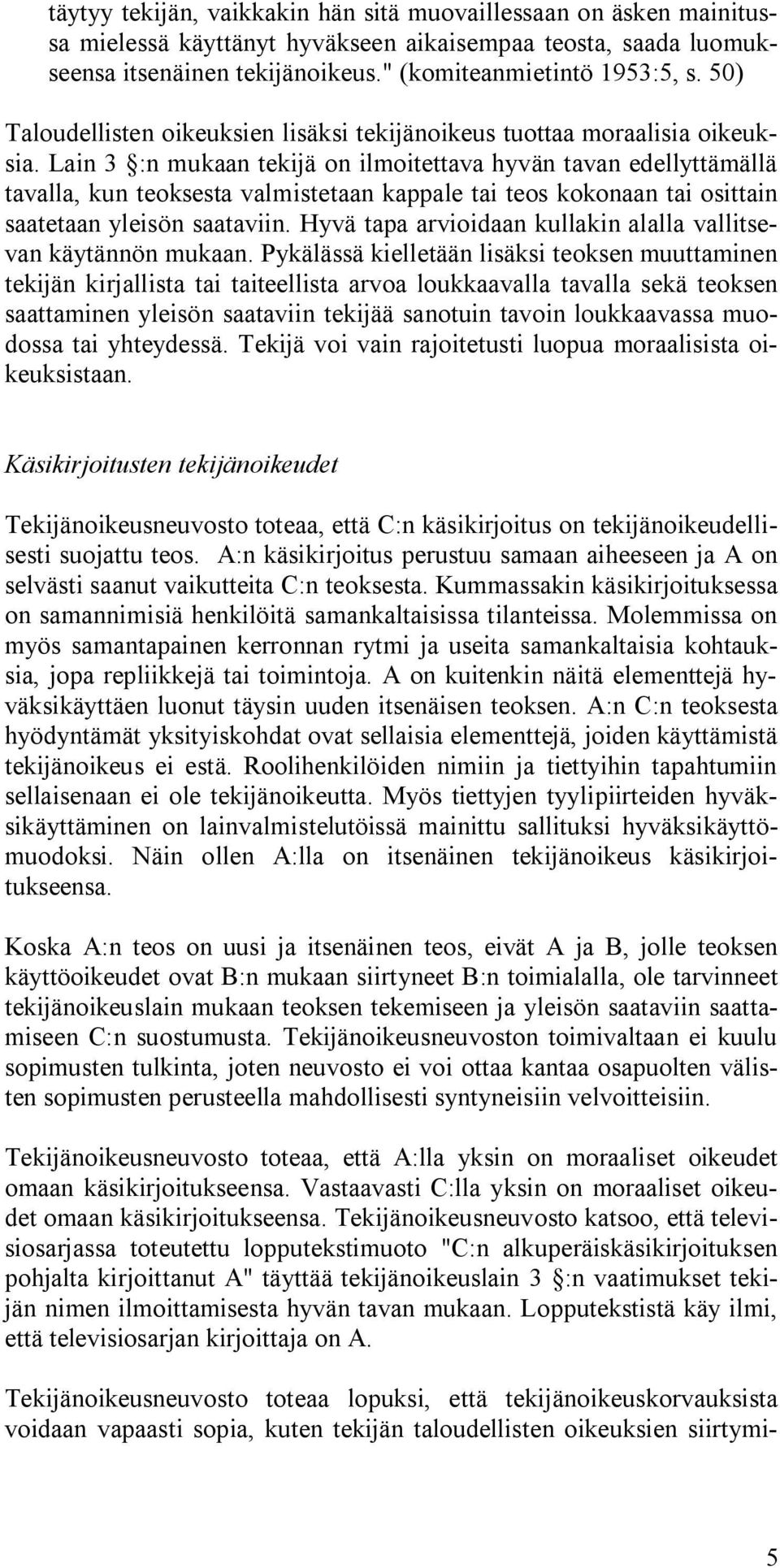 täytyy tekijän, vaikkakin hän sitä muovaillessaan on äsken mainitussa mielessä käyttänyt hyväkseen aikaisempaa teosta, saada luomukseensa itsenäinen tekijänoikeus." (komiteanmietintö 1953:5, s. 50)

Taloudellisten oikeuksien lisäksi tekijänoikeus tuottaa moraalisia oikeuksia. Lain 3 §:n mukaan tekijä on ilmoitettava hyvän tavan edellyttämällä tavalla, kun teoksesta valmistetaan kappale tai teos kokonaan tai osittain saatetaan yleisön saataviin. Hyvä tapa arvioidaan kullakin alalla vallitsevan käytännön mukaan. Pykälässä kielletään lisäksi teoksen muuttaminen tekijän kirjallista tai taiteellista arvoa loukkaavalla tavalla sekä teoksen saattaminen yleisön saataviin tekijää sanotuin tavoin loukkaavassa muodossa tai yhteydessä. Tekijä voi vain rajoitetusti luopua moraalisista oikeuksistaan.

Käsikirjoitusten tekijänoikeudet

Tekijänoikeusneuvosto toteaa, että C:n käsikirjoitus on tekijänoikeudellisesti suojattu teos. A:n käsikirjoitus perustuu samaan aiheeseen ja A on selvästi saanut vaikutteita C:n teoksesta. Kummassakin käsikirjoituksessa on samannimisiä henkilöitä samankaltaisissa tilanteissa. Molemmissa on myös samantapainen kerronnan rytmi ja useita samankaltaisia kohtauksia, jopa repliikkejä tai toimintoja. A on kuitenkin näitä elementtejä hyväksikäyttäen luonut täysin uuden itsenäisen teoksen. A:n C:n teoksesta hyödyntämät yksityiskohdat ovat sellaisia elementtejä, joiden käyttämistä tekijänoikeus ei estä. Roolihenkilöiden nimiin ja tiettyihin tapahtumiin sellaisenaan ei ole tekijänoikeutta. Myös tiettyjen tyylipiirteiden hyväksikäyttäminen on lainvalmistelutöissä mainittu sallituksi hyväksikäyttömuodoksi. Näin ollen A:lla on itsenäinen tekijänoikeus käsikirjoitukseensa.

Koska A:n teos on uusi ja itsenäinen teos, eivät A ja B, jolle teoksen käyttöoikeudet ovat B:n mukaan siirtyneet B:n toimialalla, ole tarvinneet tekijänoikeuslain mukaan teoksen tekemiseen ja yleisön saataviin saattamiseen C:n suostumusta. Tekijänoikeusneuvoston toimivaltaan ei kuulu sopimusten tulkinta, joten neuvosto ei voi ottaa kantaa osapuolten välisten sopimusten perusteella mahdollisesti syntyneisiin velvoitteisiin.

Tekijänoikeusneuvosto toteaa, että A:lla yksin on moraaliset oikeudet omaan käsikirjoitukseensa. Vastaavasti C:lla yksin on moraaliset oikeudet omaan käsikirjoitukseensa. Tekijänoikeusneuvosto katsoo, että televisiosarjassa toteutettu lopputekstimuoto "C:n alkuperäiskäsikirjoituksen pohjalta kirjoittanut A" täyttää tekijänoikeuslain 3 §:n vaatimukset tekijän nimen ilmoittamisesta hyvän tavan mukaan. Lopputekstistä käy ilmi, että televisiosarjan kirjoittaja on A.

Tekijänoikeusneuvosto toteaa lopuksi, että tekijänoikeuskorvauksista voidaan vapaasti sopia, kuten tekijän taloudellisten oikeuksien siirtymi-

5